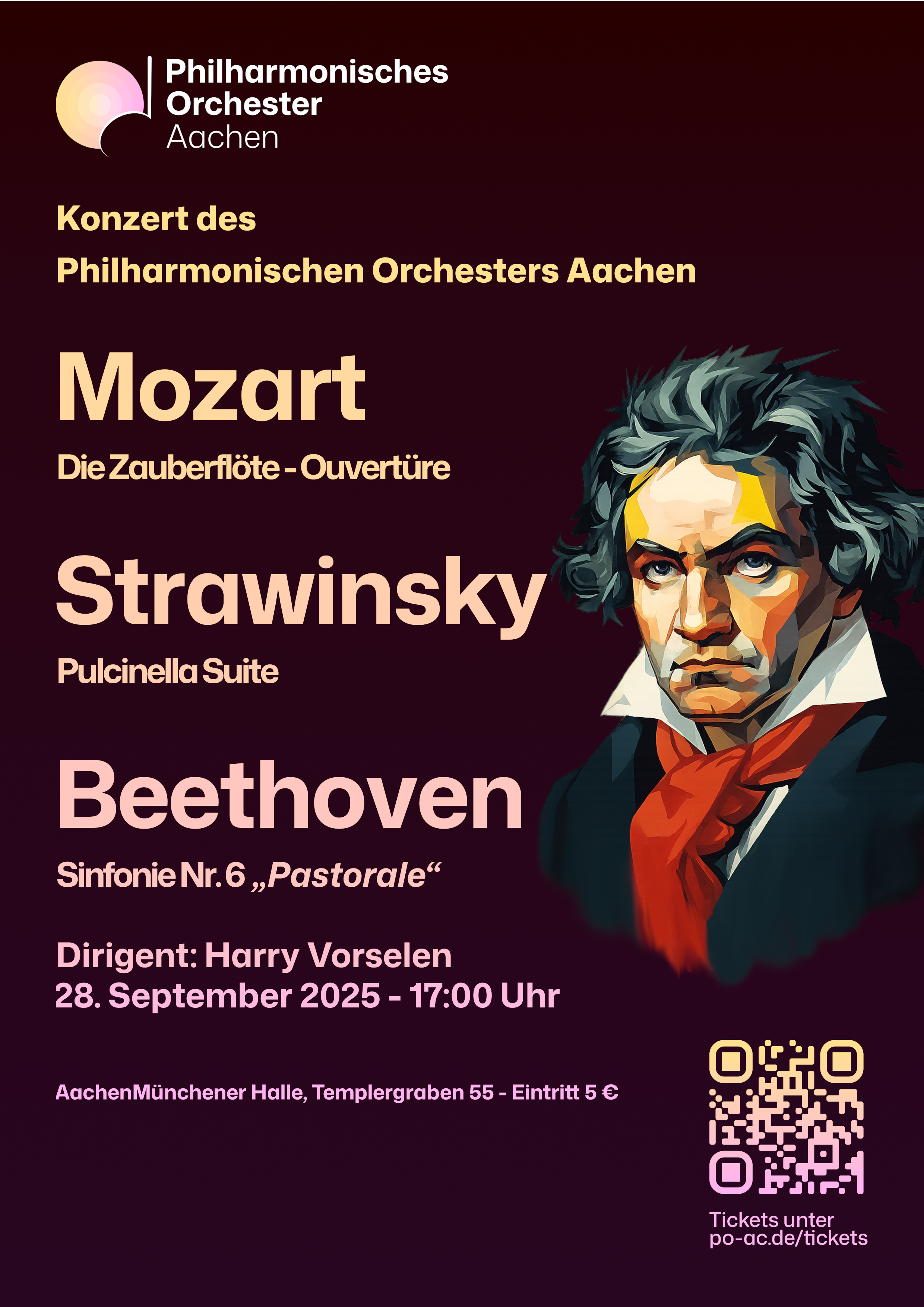 Philharmonisches
Orchester
Aachen

Konzert des
Philharmonischen Orchesters Aachen

Mozart

Die Zauberflöte - Ouvertüre

Strawinsky

Pulcinella Suite

Beethoven

Sinfonie Nr. 6 „Pastorale“

Dirigent: Harry Vorselen
28. September 2025 - 17:00 Uhr

AachenMünchener Halle, Templergraben 55 - Eintritt 5 €

Tickets unter
po-ac.de/tickets